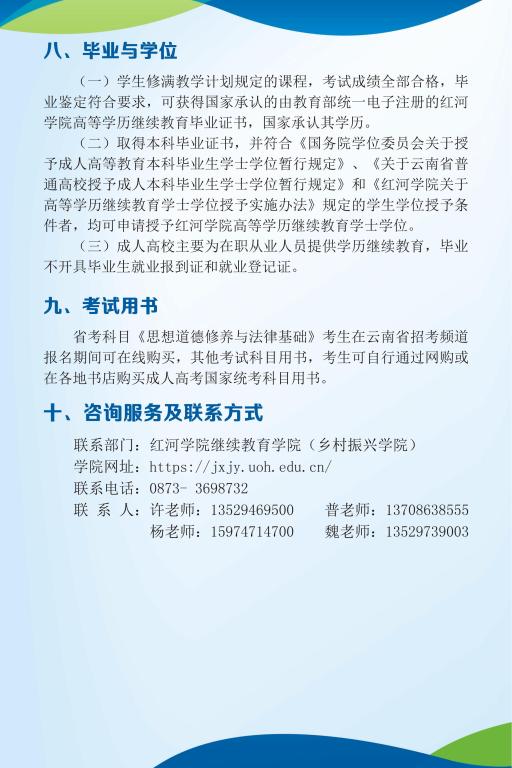 八、毕业与学位

（一）学生修满教学计划规定的课程，考试成绩全部合格，毕业鉴定符合要求，可获得国家承认的由教育部统一电子注册的红河学院高等学历继续教育毕业证书，国家承认其学历。

（二）取得本科毕业证书，并符合《国务院学位委员会关于授予成人高等教育本科毕业生学士学位暂行规定》、《关于云南省普通高校授予成人本科毕业生学士学位暂行规定》和《红河学院关于高等学历继续教育学士学位授予实施办法》规定的学生学位授予条件者，均可申请授予红河学院高等学历继续教育学士学位。

（三）成人高校主要为在职从业人员提供学历继续教育，毕业不开具毕业生就业报到证和就业登记证。

九、考试用书

省考科目《思想道德修养与法律基础》考生在云南省招考频道报名期间可在线购买，其他考试科目用书，考生可自行通过网购或在各地书店购买成人高考国家统考科目用书。

十、咨询服务及联系方式

联系部门：红河学院继续教育学院（乡村振兴学院）
学院网址：https://jxjy.uoh.edu.cn/
联系电话：0873- 3698732
联 系 人：许老师：13529469500 普老师：13708638555
杨老师：15974714700 魏老师：13529739003